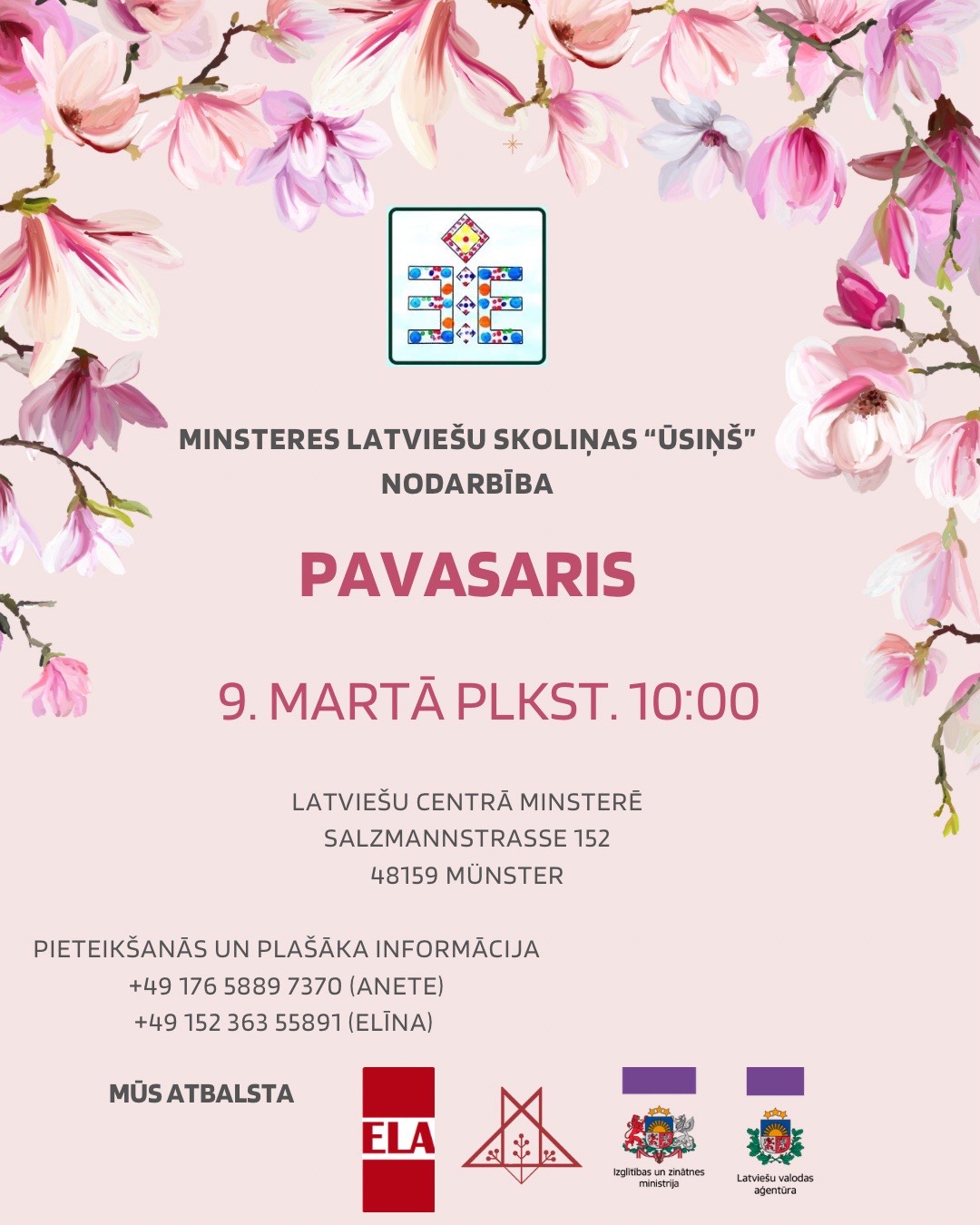 MINSTERES LATVIEŠU SKOLIŅAS “ŪSIŅŠ” NODARBĪBA

PAVASARIS

9. MARTĀ PLKST. 10:00

LATVIEŠU CENTRĀ MINSTERĒ
SALZMANNSTRASSE 152
48159 MÜNSTER

PIETEIKŠANĀS UN PLAŠĀKA INFORMĀCIJA
+49 176 5889 7370 (ANETE)
+49 152 363 55891 (ELĪNA)

MŪS ATBALSTA

ELA

Izglītības un zinātnes ministrija

Latviešu valodas aģentūra